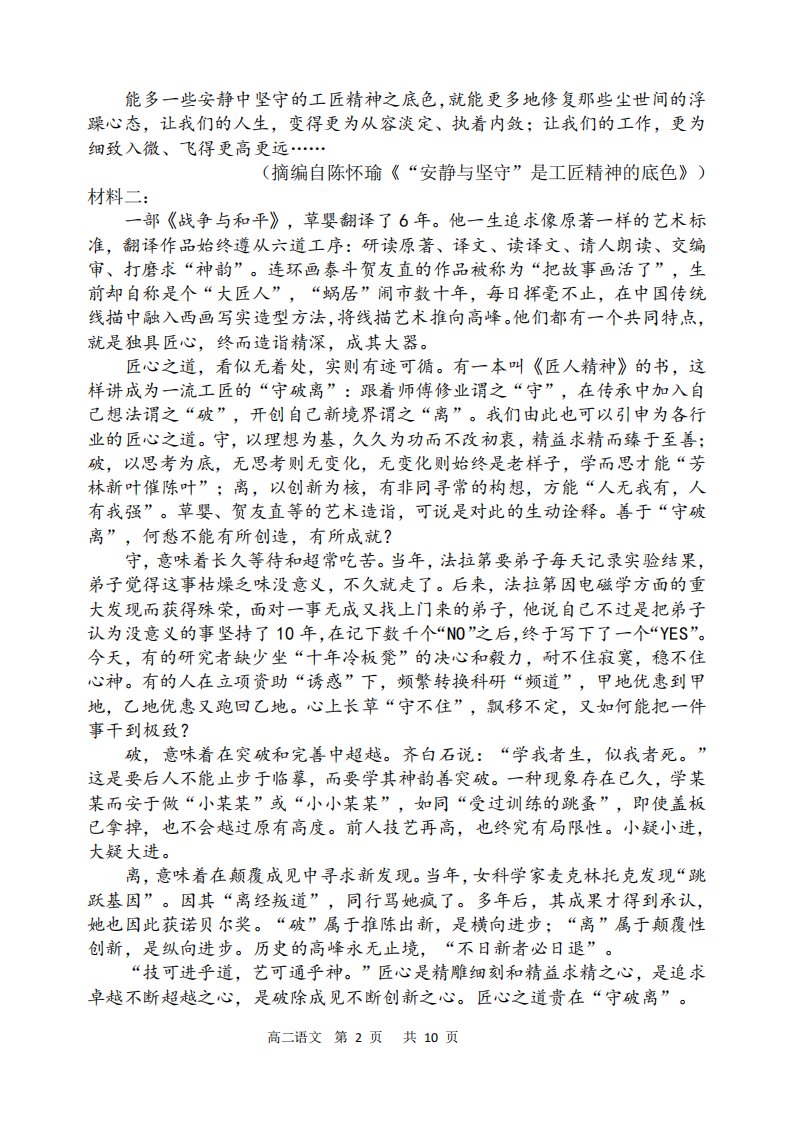 能多一些安静中坚守的工匠精神之底色，就能更多地修复那些尘世间的浮躁心态，让我们的人生，变得更为从容淡定、执着内敛；让我们的工作，更为细致入微、飞得更高更远……

（摘编自陈怀瑜《“安静与坚守”是工匠精神的底色》）

材料二：

一部《战争与和平》，草婴翻译了6年。他一生追求像原著一样的艺术标准，翻译作品始终遵从六道工序：研读原著、译文、读译文、请人朗读、交编审、打磨求“神韵”。连环画泰斗贺友直的作品被称为“把故事画活了”，生前却自称是个“大匠人”，“蜗居”闹市数十年，每日挥毫不止，在中国传统线描中融入西画写实造型方法，将线描艺术推向高峰。他们都有一个共同特点，就是独具匠心，终而造诣精深，成其大器。

匠心之道，看似无着处，实则有迹可循。有一本叫《匠人精神》的书，这样讲成为一流工匠的“守破离”：跟着师傅修业谓之“守”，在传承中加入自己想法谓之“破”，开创自己新境界谓之“离”。我们由此也可以引申为各行业的匠心之道。守，以理想为基，久久为功而不改初衷，精益求精而臻于至善；破，以思考为底，无思考则无变化，无变化则始终是老样子，学而思才能“芳林新叶催陈叶”；离，以创新为核，有非同寻常的构想，方能“人无我有，人有我强”。草婴、贺友直等的艺术造诣，可说是对此的生动诠释。善于“守破离”，何愁不能有所创造，有所成就？

守，意味着长久等待和超常吃苦。当年，法拉第要弟子每天记录实验结果，弟子觉得这事枯燥乏味没意义，不久就走了。后来，法拉第因电磁学方面的重大发现而获得殊荣，面对一事无成又找上门来的弟子，他说自己不过是把弟子认为没意义的事坚持了10年，在记下数千个“NO”之后，终于写下了一个“YES”。今天，有的研究者缺少坐“十年冷板凳”的决心和毅力，耐不住寂寞，稳不住心神。有的人在立项资助“诱惑”下，频繁转换科研“频道”，甲地优惠到甲地，乙地优惠又跑回乙地。心上长草“守不住”，飘移不定，又如何能把一件事干到极致？

破，意味着在突破和完善中超越。齐白石说：“学我者生，似我者死。”这是要后人不能止步于临摹，而要学其神韵善突破。一种现象存在已久，学某某而安于做“小某某”或“小小某某”，如同“受过训练的跳蚤”，即使盖板已拿掉，也不会越过原有高度。前人技艺再高，也终究有局限性。小疑小进，大疑大进。

离，意味着在颠覆成见中寻求新发现。当年，女科学家麦克林托克发现“跳跃基因”。因其“离经叛道”，同行骂她疯了。多年后，其成果才得到承认，她也因此获诺贝尔奖。“破”属于推陈出新，是横向进步；“离”属于颠覆性创新，是纵向进步。历史的高峰永无止境，“不日新者必日退”。

“技可进乎道，艺可通乎神。”匠心是精雕细刻和精益求精之心，是追求卓越不断超越之心，是破除成见不断创新之心。匠心之道贵在“守破离”。

高二语文 第2页 共10页